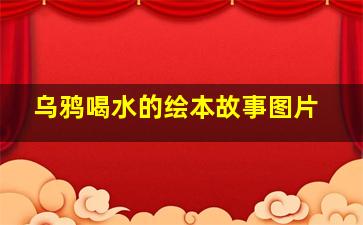 乌鸦喝水的绘本故事图片